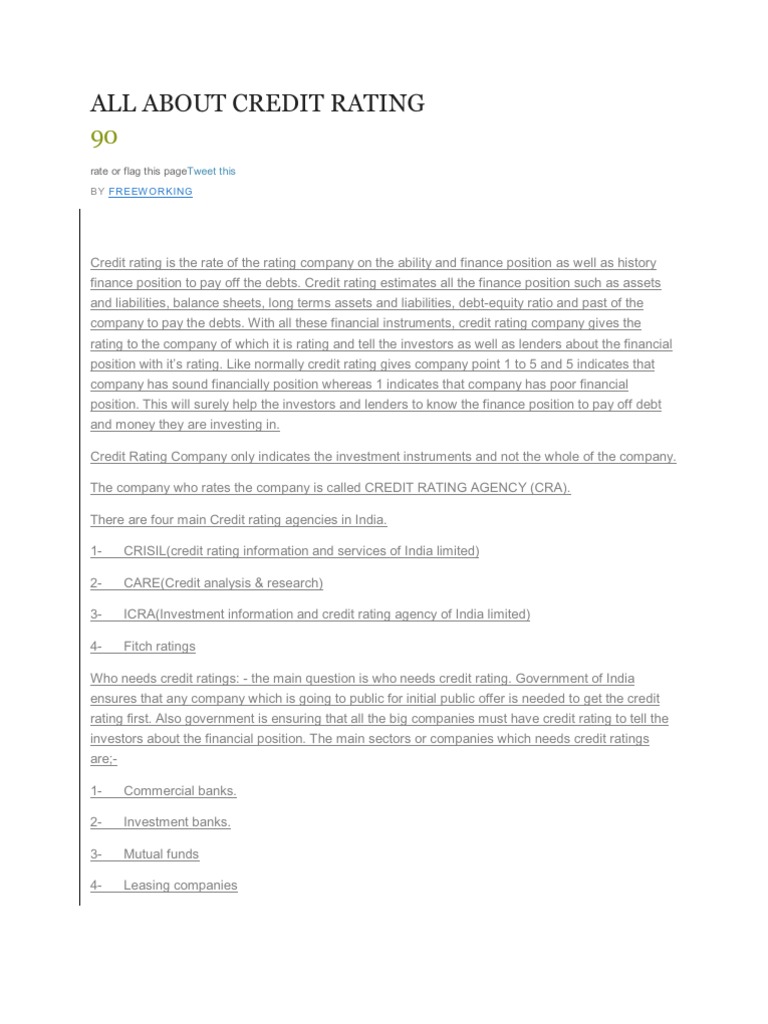 ALL ABOUT CREDIT RATING
90

rate or flag this pageTweet this
BY FREEWORKING

Credit rating is the rate of the rating company on the ability and finance position as well as history finance position to pay off the debts. Credit rating estimates all the finance position such as assets and liabilities, balance sheets, long terms assets and liabilities, debt-equity ratio and past of the company to pay the debts. With all these financial instruments, credit rating company gives the rating to the company of which it is rating and tell the investors as well as lenders about the financial position with it's rating. Like normally credit rating gives company point 1 to 5 and 5 indicates that company has sound financially position whereas 1 indicates that company has poor financial position. This will surely help the investors and lenders to know the finance position to pay off debt and money they are investing in.

Credit Rating Company only indicates the investment instruments and not the whole of the company.

The company who rates the company is called CREDIT RATING AGENCY (CRA).

There are four main Credit rating agencies in India.

1- CRISIL(credit rating information and services of India limited)

2- CARE(Credit analysis & research)

3- ICRA(Investment information and credit rating agency of India limited)

4- Fitch ratings

Who needs credit ratings: - the main question is who needs credit rating. Government of India ensures that any company which is going to public for initial public offer is needed to get the credit rating first. Also government is ensuring that all the big companies must have credit rating to tell the investors about the financial position. The main sectors or companies which needs credit ratings are;-

1- Commercial banks.

2- Investment banks.

3- Mutual funds

4- Leasing companies